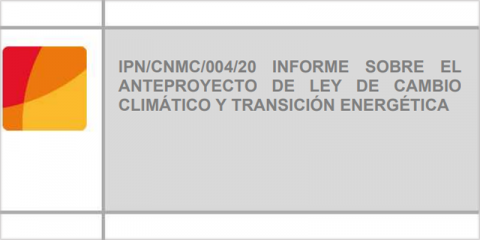 IPN/CNMC/004/20 INFORME SOBRE EL ANTEPROYECTO DE LEY DE CAMBIO CLIMÁTICO Y TRANSICIÓN ENERGÉTICA